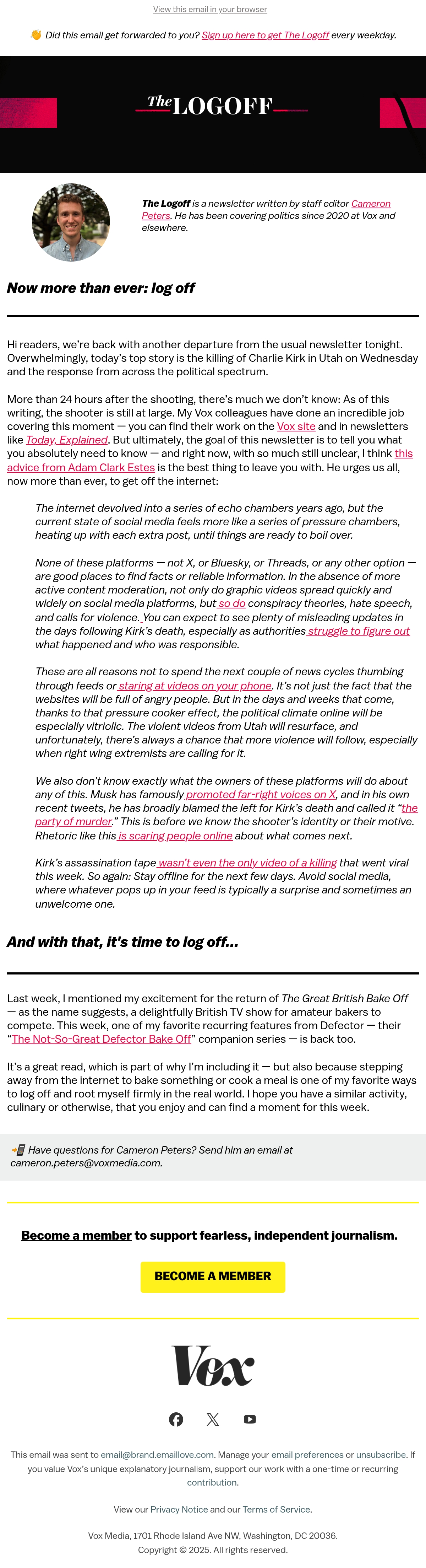 View this email in your browser

👋 Did this email get forwarded to you? Sign up here to get The Logoff every weekday.

The LOGOFF

The Logoff is a newsletter written by staff editor Cameron Peters. He has been covering politics since 2020 at Vox and elsewhere.

Now more than ever: log off

Hi readers, we're back with another departure from the usual newsletter tonight. Overwhelmingly, today's top story is the killing of Charlie Kirk in Utah on Wednesday and the response from across the political spectrum.

More than 24 hours after the shooting, there's much we don't know: As of this writing, the shooter is still at large. My Vox colleagues have done an incredible job covering this moment — you can find their work on the Vox site and in newsletters like Today, Explained. But ultimately, the goal of this newsletter is to tell you what you absolutely need to know — and right now, with so much still unclear, I think this advice from Adam Clark Estes is the best thing to leave you with. He urges us all, now more than ever, to get off the internet:

The internet devolved into a series of echo chambers years ago, but the current state of social media feels more like a series of pressure chambers, heating up with each extra post, until things are ready to boil over.

None of these platforms — not X, or Bluesky, or Threads, or any other option — are good places to find facts or reliable information. In the absence of more active content moderation, not only do graphic videos spread quickly and widely on social media platforms, but so do conspiracy theories, hate speech, and calls for violence. You can expect to see plenty of misleading updates in the days following Kirk's death, especially as authorities struggle to figure out what happened and who was responsible.

These are all reasons not to spend the next couple of news cycles thumbing through feeds or staring at videos on your phone. It's not just the fact that the websites will be full of angry people. But in the days and weeks that come, thanks to that pressure cooker effect, the political climate online will be especially vitriolic. The violent videos from Utah will resurface, and unfortunately, there's always a chance that more violence will follow, especially when right wing extremists are calling for it.

We also don't know exactly what the owners of these platforms will do about any of this. Musk has famously promoted far-right voices on X, and in his own recent tweets, he has broadly blamed the left for Kirk's death and called it "the party of murder." This is before we know the shooter's identity or their motive. Rhetoric like this is scaring people online about what comes next.

Kirk's assassination tape wasn't even the only video of a killing that went viral this week. So again: Stay offline for the next few days. Avoid social media, where whatever pops up in your feed is typically a surprise and sometimes an unwelcome one.

And with that, it's time to log off...

Last week, I mentioned my excitement for the return of The Great British Bake Off — as the name suggests, a delightfully British TV show for amateur bakers to compete. This week, one of my favorite recurring features from Defector — their "The Not-So-Great Defector Bake Off" companion series — is back too.

It's a great read, which is part of why I'm including it — but also because stepping away from the internet to bake something or cook a meal is one of my favorite ways to log off and root myself firmly in the real world. I hope you have a similar activity, culinary or otherwise, that you enjoy and can find a moment for this week.

📲 Have questions for Cameron Peters? Send him an email at cameron.peters@voxmedia.com.

Become a member to support fearless, independent journalism.

BECOME A MEMBER

Vox

This email was sent to email@brand.emaillove.com. Manage your email preferences or unsubscribe. If you value Vox's unique explanatory journalism, support our work with a one-time or recurring contribution.

View our Privacy Notice and our Terms of Service.

Vox Media, 1701 Rhode Island Ave NW, Washington, DC 20036.
Copyright © 2025. All rights reserved.